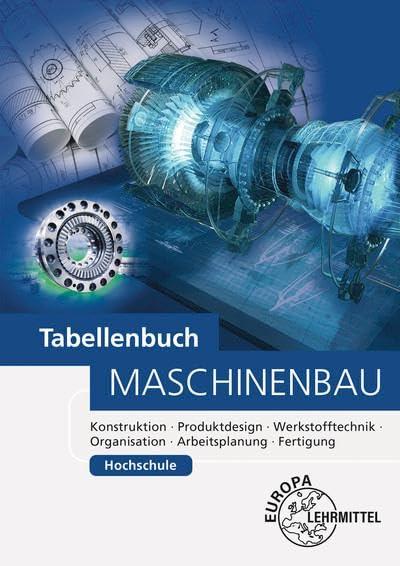 Tabellenbuch

MASCHINENBAU

Konstruktion · Produktdesign · Werkstofftechnik · Organisation · Arbeitsplanung · Fertigung

Hochschule

EUROPA LEHRMITTEL